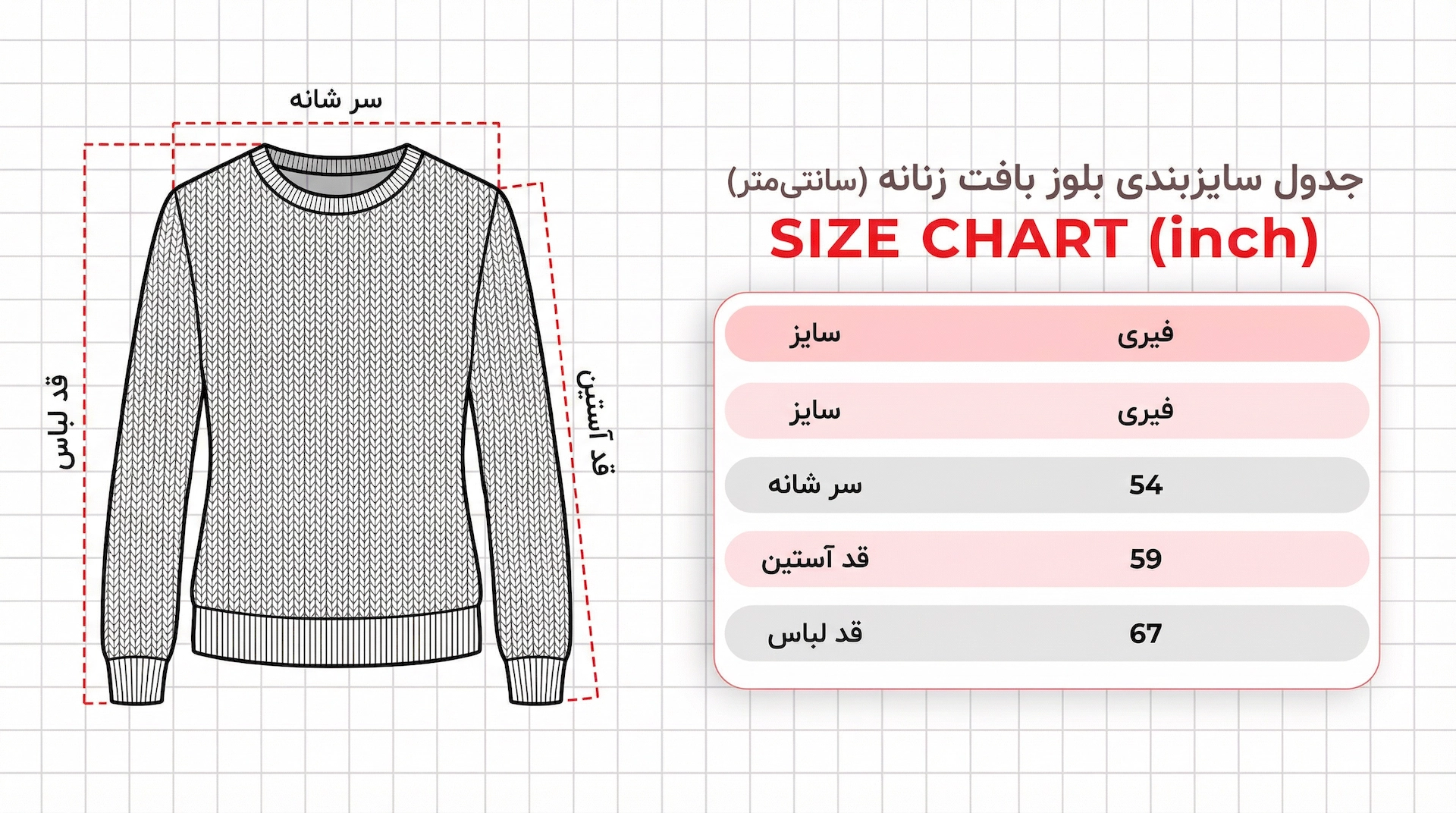 سر شانه

قد لباس

قد آستین

جدول سایزبندی بلوز بافت زنانه (سانتی‌متر)
SIZE CHART (inch)

| سایز | فیری |
|---|---|
| سایز | فیری |
| سر شانه | 54 |
| قد آستین | 59 |
| قد لباس | 67 |